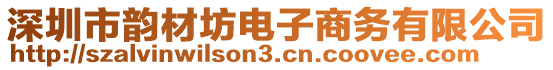 深圳市韵材坊电子商务有限公司
http://szalvinwilson3.cn.coovee.com